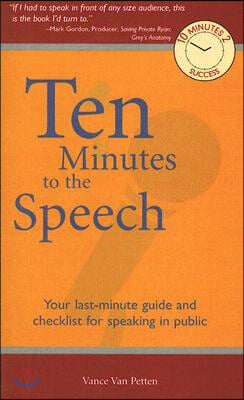 "If I had to speak in front of any size audience, this is the book I'd turn to."
–Mark Gordon, Producer, Saving Private Ryan; Grey's Anatomy

10 MINUTES 2
SUCCESS

Ten
Minutes
to the
Speech

Your last-minute guide and checklist for speaking in public

Vance Van Petten